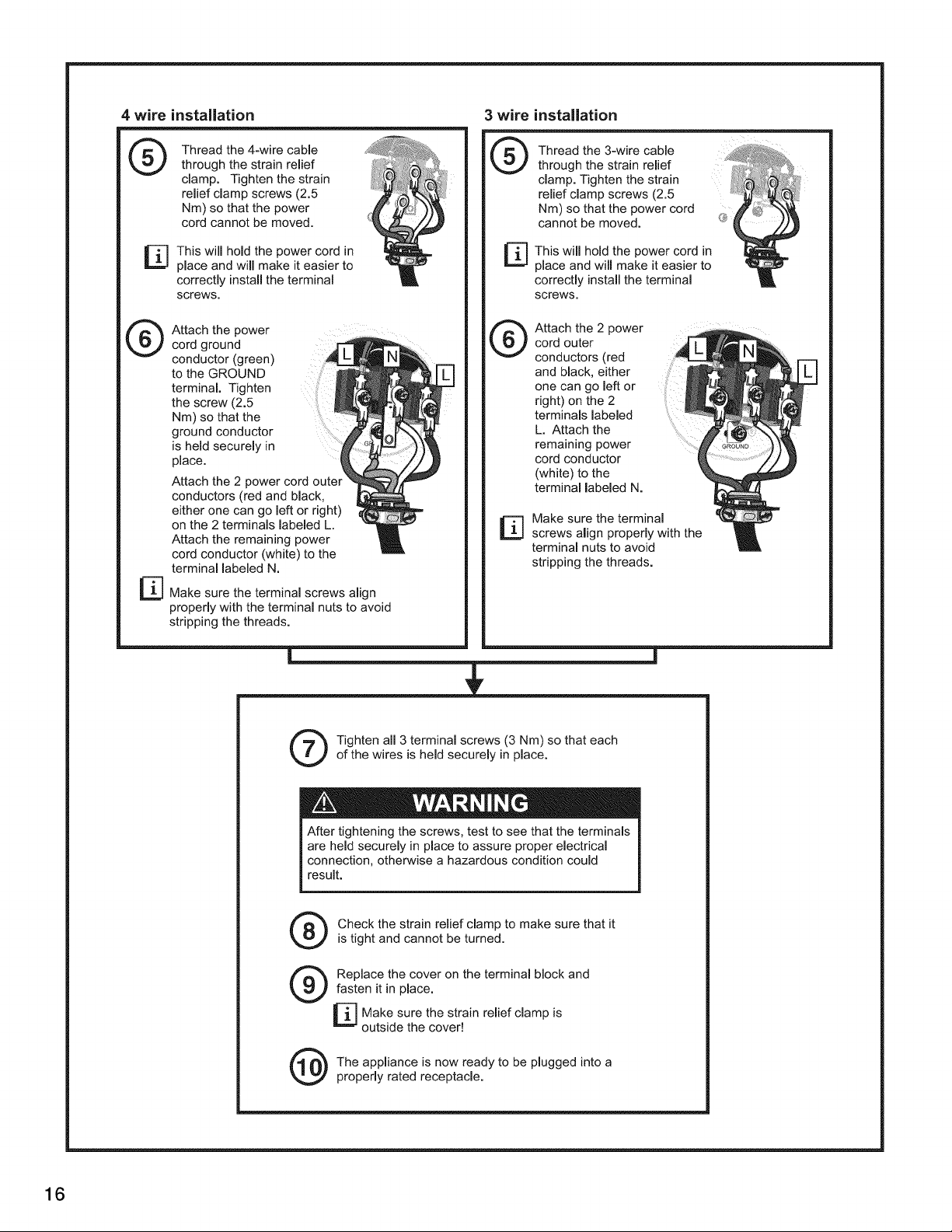 4 wire installation

5 Thread the 4-wire cable through the strain relief clamp. Tighten the strain relief clamp screws (2.5 Nm) so that the power cord cannot be moved.

i This will hold the power cord in place and will make it easier to correctly install the terminal screws.

6 Attach the power cord ground conductor (green) to the GROUND terminal. Tighten the screw (2.5 Nm) so that the ground conductor is held securely in place.

Attach the 2 power cord outer conductors (red and black, either one can go left or right) on the 2 terminals labeled L. Attach the remaining power cord conductor (white) to the terminal labeled N.

i Make sure the terminal screws align properly with the terminal nuts to avoid stripping the threads.

L N L

3 wire installation

5 Thread the 3-wire cable through the strain relief clamp. Tighten the strain relief clamp screws (2.5 Nm) so that the power cord cannot be moved.

i This will hold the power cord in place and will make it easier to correctly install the terminal screws.

6 Attach the 2 power cord outer conductors (red and black, either one can go left or right) on the 2 terminals labeled L. Attach the remaining power cord conductor (white) to the terminal labeled N.

i Make sure the terminal screws align properly with the terminal nuts to avoid stripping the threads.

L N L
GROUND

7 Tighten all 3 terminal screws (3 Nm) so that each of the wires is held securely in place.

WARNING

After tightening the screws, test to see that the terminals are held securely in place to assure proper electrical connection, otherwise a hazardous condition could result.

8 Check the strain relief clamp to make sure that it is tight and cannot be turned.

9 Replace the cover on the terminal block and fasten it in place.

i Make sure the strain relief clamp is outside the cover!

10 The appliance is now ready to be plugged into a properly rated receptacle.

16